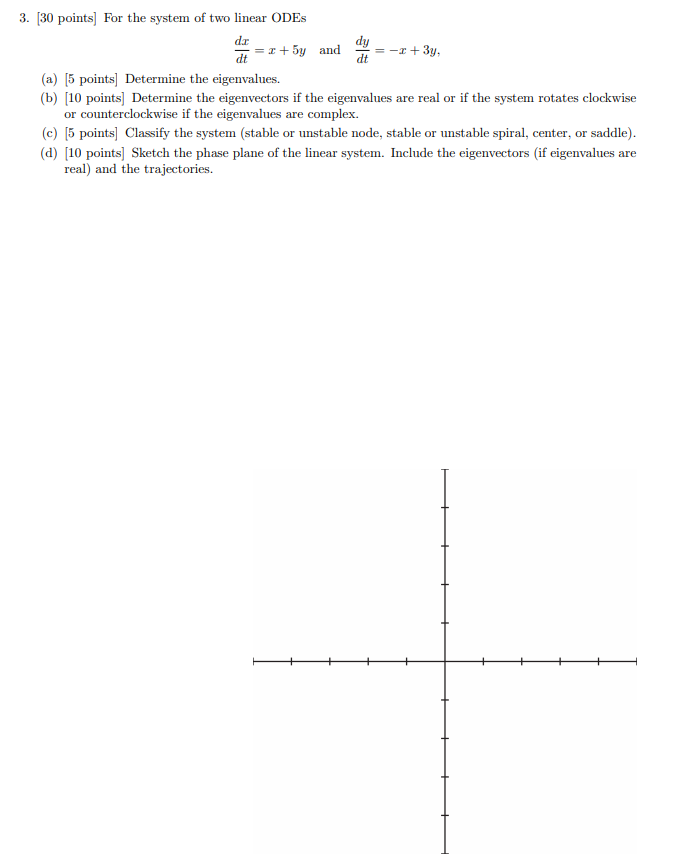 3. [30 points] For the system of two linear ODEs

$\frac{dx}{dt} = x + 5y$ and $\frac{dy}{dt} = -x + 3y,$

(a) [5 points] Determine the eigenvalues.

(b) [10 points] Determine the eigenvectors if the eigenvalues are real or if the system rotates clockwise or counterclockwise if the eigenvalues are complex.

(c) [5 points] Classify the system (stable or unstable node, stable or unstable spiral, center, or saddle).

(d) [10 points] Sketch the phase plane of the linear system. Include the eigenvectors (if eigenvalues are real) and the trajectories.